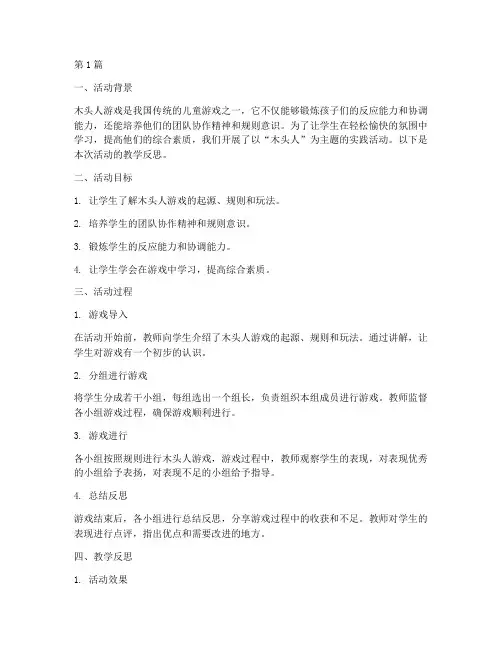 第1篇

一、活动背景

木头人游戏是我国传统的儿童游戏之一，它不仅能够锻炼孩子们的反应能力和协调能力，还能培养他们的团队协作精神和规则意识。为了让学生在轻松愉快的氛围中学习，提高他们的综合素质，我们开展了以“木头人”为主题的实践活动。以下是本次活动的教学反思。

二、活动目标

1. 让学生了解木头人游戏的起源、规则和玩法。

2. 培养学生的团队协作精神和规则意识。

3. 锻炼学生的反应能力和协调能力。

4. 让学生学会在游戏中学习，提高综合素质。

三、活动过程

1. 游戏导入

在活动开始前，教师向学生介绍了木头人游戏的起源、规则和玩法。通过讲解，让学生对游戏有一个初步的认识。

2. 分组进行游戏

将学生分成若干小组，每组选出一个组长，负责组织本组成员进行游戏。教师监督各小组游戏过程，确保游戏顺利进行。

3. 游戏进行

各小组按照规则进行木头人游戏，游戏过程中，教师观察学生的表现，对表现优秀的小组给予表扬，对表现不足的小组给予指导。

4. 总结反思

游戏结束后，各小组进行总结反思，分享游戏过程中的收获和不足。教师对学生的表现进行点评，指出优点和需要改进的地方。

四、教学反思

1. 活动效果